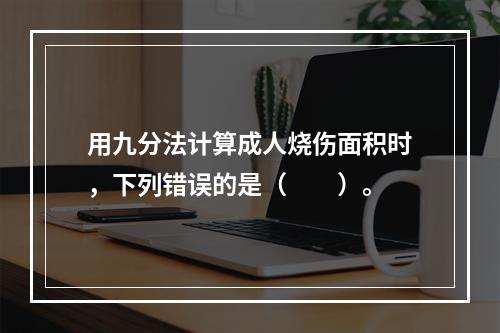 用九分法计算成人烧伤面积时，下列错误的是（　　）。